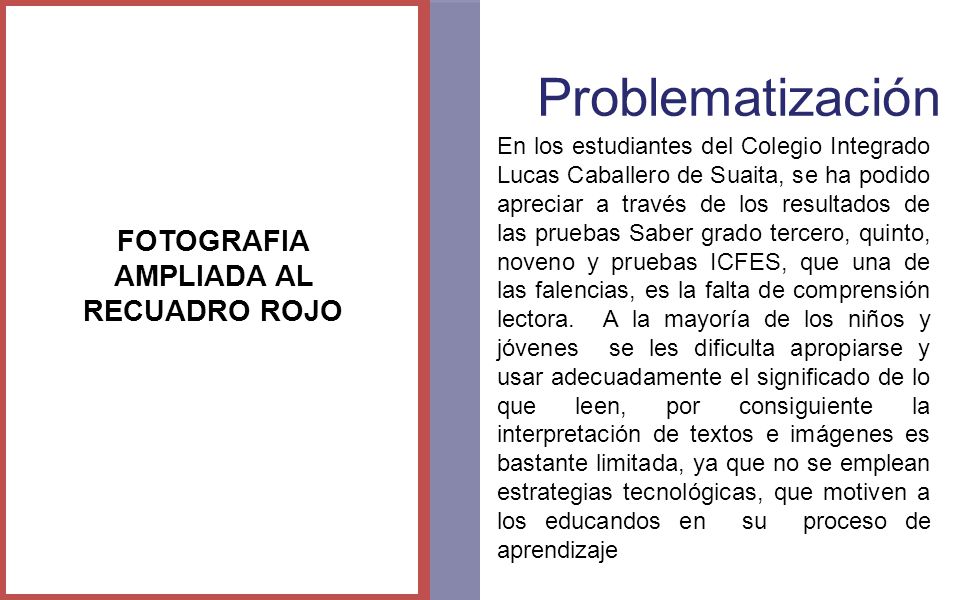 FOTOGRAFIA AMPLIADA AL RECUADRO ROJO

Problematización

En los estudiantes del Colegio Integrado Lucas Caballero de Suaita, se ha podido apreciar a través de los resultados de las pruebas Saber grado tercero, quinto, noveno y pruebas ICFES, que una de las falencias, es la falta de comprensión lectora. A la mayoría de los niños y jóvenes se les dificulta apropiarse y usar adecuadamente el significado de lo que leen, por consiguiente la interpretación de textos e imágenes es bastante limitada, ya que no se emplean estrategias tecnológicas, que motiven a los educandos en su proceso de aprendizaje